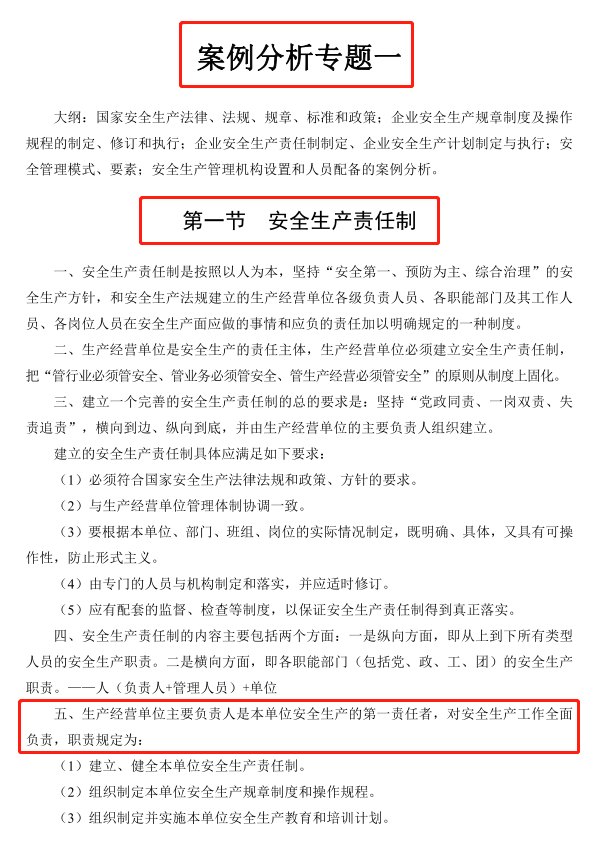 案例分析专题一

大纲：国家安全生产法律、法规、规章、标准和政策；企业安全生产规章制度及操作规程的制定、修订和执行；企业安全生产责任制制定、企业安全生产计划制定与执行；安全管理模式、要素；安全生产管理机构设置和人员配备的案例分析。

第一节　安全生产责任制

一、安全生产责任制是按照以人为本，坚持“安全第一、预防为主、综合治理”的安全生产方针，和安全生产法规建立的生产经营单位各级负责人员、各职能部门及其工作人员、各岗位人员在安全生产面应做的事情和应负的责任加以明确规定的一种制度。

二、生产经营单位是安全生产的责任主体，生产经营单位必须建立安全生产责任制，把“管行业必须管安全、管业务必须管安全、管生产经营必须管安全”的原则从制度上固化。

三、建立一个完善的安全生产责任制的总的要求是：坚持“党政同责、一岗双责、失责追责”，横向到边、纵向到底，并由生产经营单位的主要负责人组织建立。

建立的安全生产责任制具体应满足如下要求：

（1）必须符合国家安全生产法律法规和政策、方针的要求。

（2）与生产经营单位管理体制协调一致。

（3）要根据本单位、部门、班组、岗位的实际情况制定，既明确、具体，又具有可操作性，防止形式主义。

（4）由专门的人员与机构制定和落实，并应适时修订。

（5）应有配套的监督、检查等制度，以保证安全生产责任制得到真正落实。

四、安全生产责任制的内容主要包括两个方面：一是纵向方面，即从上到下所有类型人员的安全生产职责。二是横向方面，即各职能部门（包括党、政、工、团）的安全生产职责。——人（负责人+管理人员）+单位

五、生产经营单位主要负责人是本单位安全生产的第一责任者，对安全生产工作全面负责，职责规定为：

（1）建立、健全本单位安全生产责任制。

（2）组织制定本单位安全生产规章制度和操作规程。

（3）组织制定并实施本单位安全生产教育和培训计划。